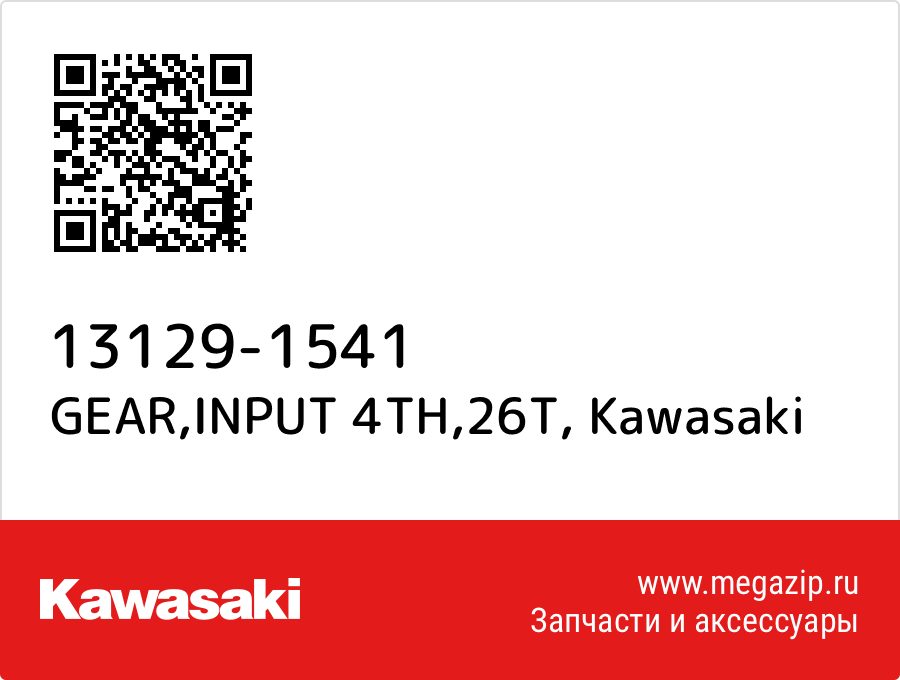 13129-1541
GEAR,INPUT 4TH,26T, Kawasaki

Kawasaki

www.megazip.ru
Запчасти и аксессуары